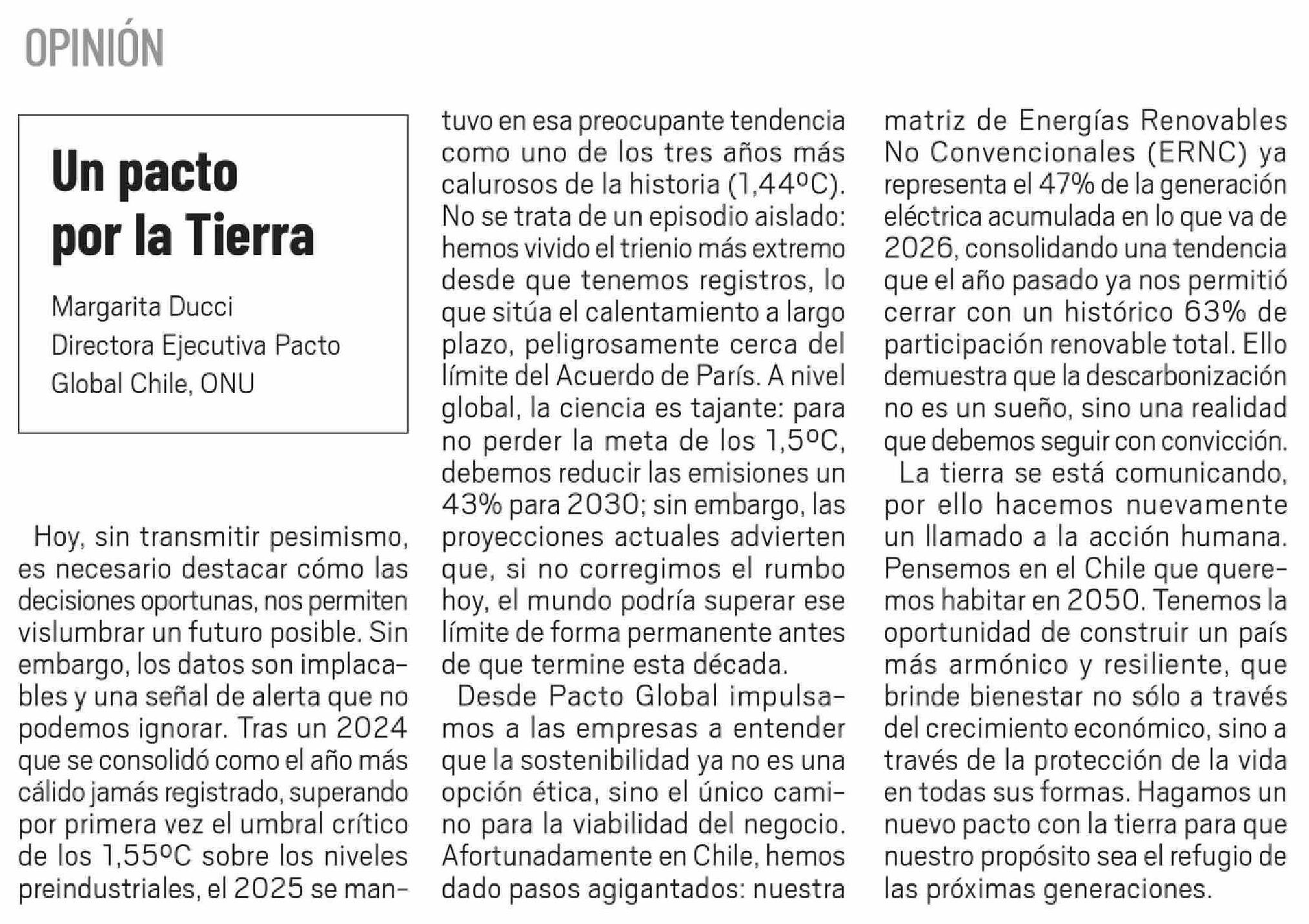 OPINIÓN

Un pacto por la Tierra

Margarita Ducci
Directora Ejecutiva Pacto Global Chile, ONU

Hoy, sin transmitir pesimismo, es necesario destacar cómo las decisiones oportunas, nos permiten vislumbrar un futuro posible. Sin embargo, los datos son implacables y una señal de alerta que no podemos ignorar. Tras un 2024 que se consolidó como el año más cálido jamás registrado, superando por primera vez el umbral crítico de los 1,55ºC sobre los niveles preindustriales, el 2025 se mantuvo en esa preocupante tendencia como uno de los tres años más calurosos de la historia (1,44ºC). No se trata de un episodio aislado: hemos vivido el trienio más extremo desde que tenemos registros, lo que sitúa el calentamiento a largo plazo, peligrosamente cerca del límite del Acuerdo de París. A nivel global, la ciencia es tajante: para no perder la meta de los 1,5ºC, debemos reducir las emisiones un 43% para 2030; sin embargo, las proyecciones actuales advierten que, si no corregimos el rumbo hoy, el mundo podría superar ese límite de forma permanente antes de que termine esta década.

Desde Pacto Global impulsamos a las empresas a entender que la sostenibilidad ya no es una opción ética, sino el único camino para la viabilidad del negocio. Afortunadamente en Chile, hemos dado pasos agigantados: nuestra matriz de Energías Renovables No Convencionales (ERNC) ya representa el 47% de la generación eléctrica acumulada en lo que va de 2026, consolidando una tendencia que el año pasado ya nos permitió cerrar con un histórico 63% de participación renovable total. Ello demuestra que la descarbonización no es un sueño, sino una realidad que debemos seguir con convicción.

La tierra se está comunicando, por ello hacemos nuevamente un llamado a la acción humana. Pensemos en el Chile que queremos habitar en 2050. Tenemos la oportunidad de construir un país más armónico y resiliente, que brinde bienestar no sólo a través del crecimiento económico, sino a través de la protección de la vida en todas sus formas. Hagamos un nuevo pacto con la tierra para que nuestro propósito sea el refugio de las próximas generaciones.